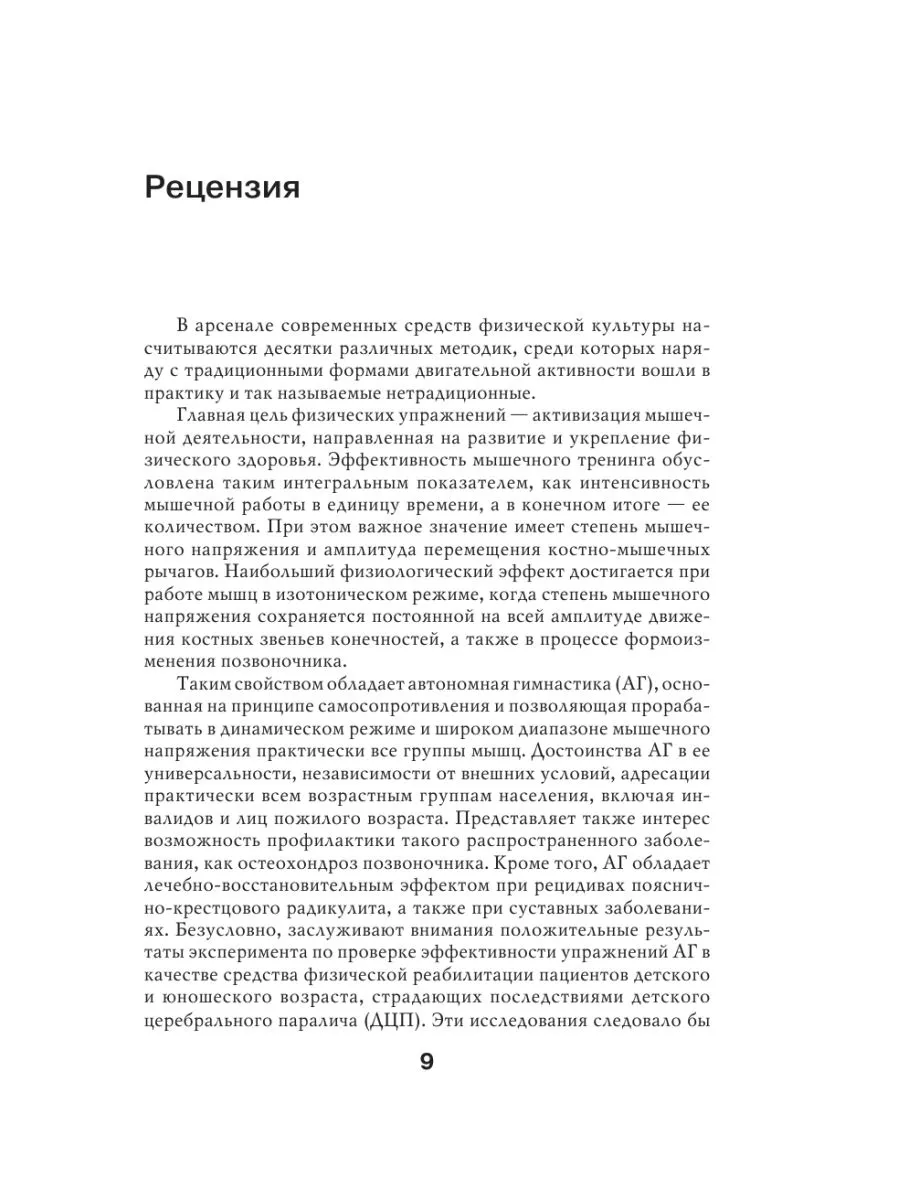 Рецензия

В арсенале современных средств физической культуры насчитываются десятки различных методик, среди которых наряду с традиционными формами двигательной активности вошли в практику и так называемые нетрадиционные.

Главная цель физических упражнений — активизация мышечной деятельности, направленная на развитие и укрепление физического здоровья. Эффективность мышечного тренинга обусловлена таким интегральным показателем, как интенсивность мышечной работы в единицу времени, а в конечном итоге — ее количеством. При этом важное значение имеет степень мышечного напряжения и амплитуда перемещения костно-мышечных рычагов. Наибольший физиологический эффект достигается при работе мышц в изотоническом режиме, когда степень мышечного напряжения сохраняется постоянной на всей амплитуде движения костных звеньев конечностей, а также в процессе формоизменения позвоночника.

Таким свойством обладает автономная гимнастика (АГ), основанная на принципе самосопротивления и позволяющая прорабатывать в динамическом режиме и широком диапазоне мышечного напряжения практически все группы мышц. Достоинства АГ в ее универсальности, независимости от внешних условий, адресации практически всем возрастным группам населения, включая инвалидов и лиц пожилого возраста. Представляет также интерес возможность профилактики такого распространенного заболевания, как остеохондроз позвоночника. Кроме того, АГ обладает лечебно-восстановительным эффектом при рецидивах пояснично-крестцового радикулита, а также при суставных заболеваниях. Безусловно, заслуживают внимания положительные результаты эксперимента по проверке эффективности упражнений АГ в качестве средства физической реабилитации пациентов детского и юношеского возраста, страдающих последствиями детского церебрального паралича (ДЦП). Эти исследования следовало бы

9